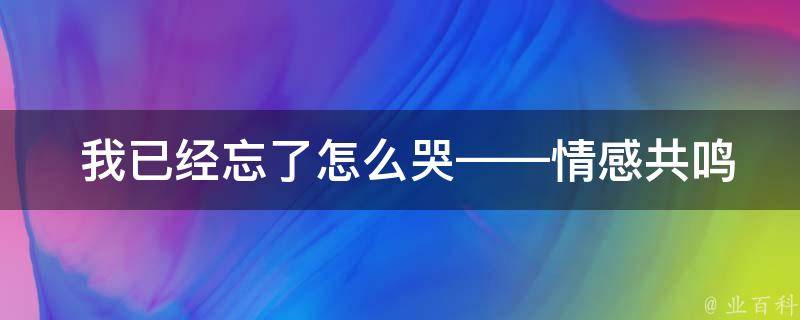 我已经忘了怎么哭——情感共鸣

@ 业百科